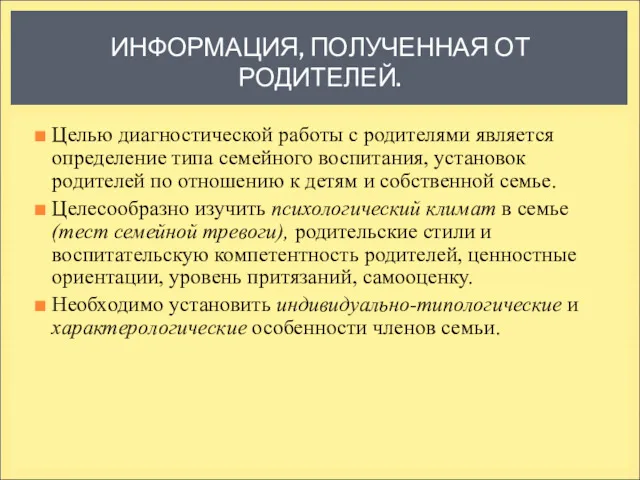 ИНФОРМАЦИЯ, ПОЛУЧЕННАЯ ОТ РОДИТЕЛЕЙ.

Целью диагностической работы с родителями является определение типа семейного воспитания, установок родителей по отношению к детям и собственной семье.

Целесообразно изучить психологический климат в семье (тест семейной тревоги), родительские стили и воспитательскую компетентность родителей, ценностные ориентации, уровень притязаний, самооценку.

Необходимо установить индивидуально-типологические и характерологические особенности членов семьи.